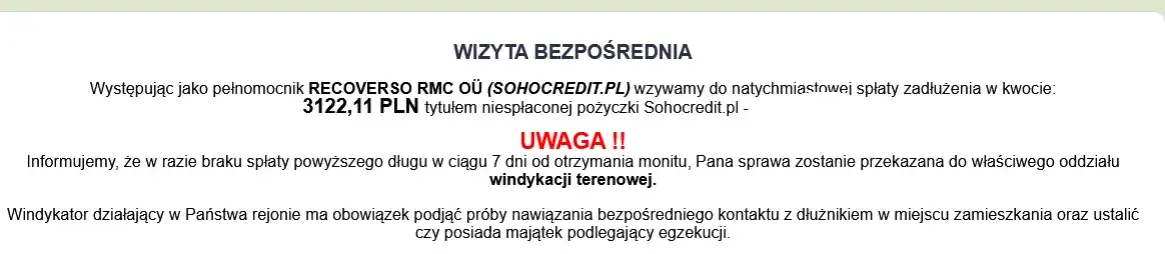 WIZYTA BEZPOŚREDNIA

Występując jako pełnomocnik RECOVERSO RMC OÜ (SOHOCREDIT.PL) wzywamy do natychmiastowej spłaty zadłużenia w kwocie: 3122,11 PLN tytułem niespłaconej pożyczki Sohocredit.pl -

UWAGA !!
Informujemy, że w razie braku spłaty powyższego długu w ciągu 7 dni od otrzymania monitu, Pana sprawa zostanie przekazana do właściwego oddziału windykacji terenowej.

Windykator działający w Państwa rejonie ma obowiązek podjąć próby nawiązania bezpośredniego kontaktu z dłużnikiem w miejscu zamieszkania oraz ustalić czy posiada majątek podlegający egzekucji.